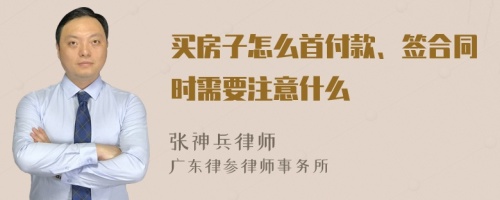 买房子怎么首付款、签合同时需要注意什么

张神兵律师
广东律参律师事务所